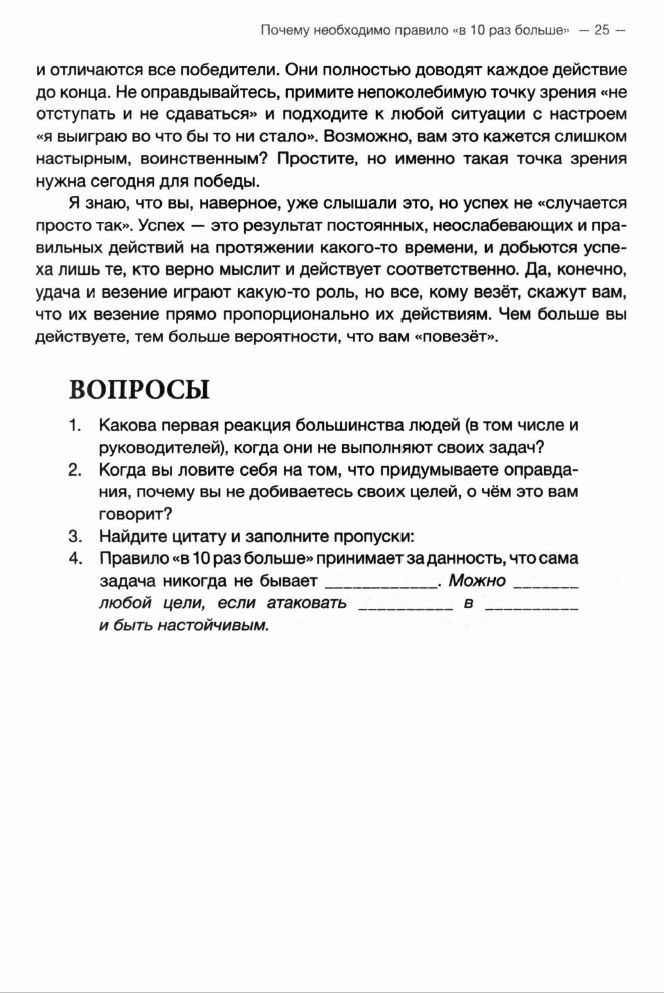 Почему необходимо правило «в 10 раз больше» — 25 —

и отличаются все победители. Они полностью доводят каждое действие до конца. Не оправдывайтесь, примите непоколебимую точку зрения «не отступать и не сдаваться» и подходите к любой ситуации с настроем «я выиграю во что бы то ни стало». Возможно, вам это кажется слишком настырным, воинственным? Простите, но именно такая точка зрения нужна сегодня для победы.

Я знаю, что вы, наверное, уже слышали это, но успех не «случается просто так». Успех — это результат постоянных, неослабевающих и правильных действий на протяжении какого-то времени, и добьются успеха лишь те, кто верно мыслит и действует соответственно. Да, конечно, удача и везение играют какую-то роль, но все, кому везёт, скажут вам, что их везение прямо пропорционально их действиям. Чем больше вы действуете, тем больше вероятности, что вам «повезёт».

ВОПРОСЫ

1. Какова первая реакция большинства людей (в том числе и руководителей), когда они не выполняют своих задач?
2. Когда вы ловите себя на том, что придумываете оправдания, почему вы не добиваетесь своих целей, о чём это вам говорит?
3. Найдите цитату и заполните пропуски:
4. Правило «в 10 раз больше» принимает за данность, что сама задача никогда не бывает ____________. Можно _______ любой цели, если атаковать __________ в __________ и быть настойчивым.